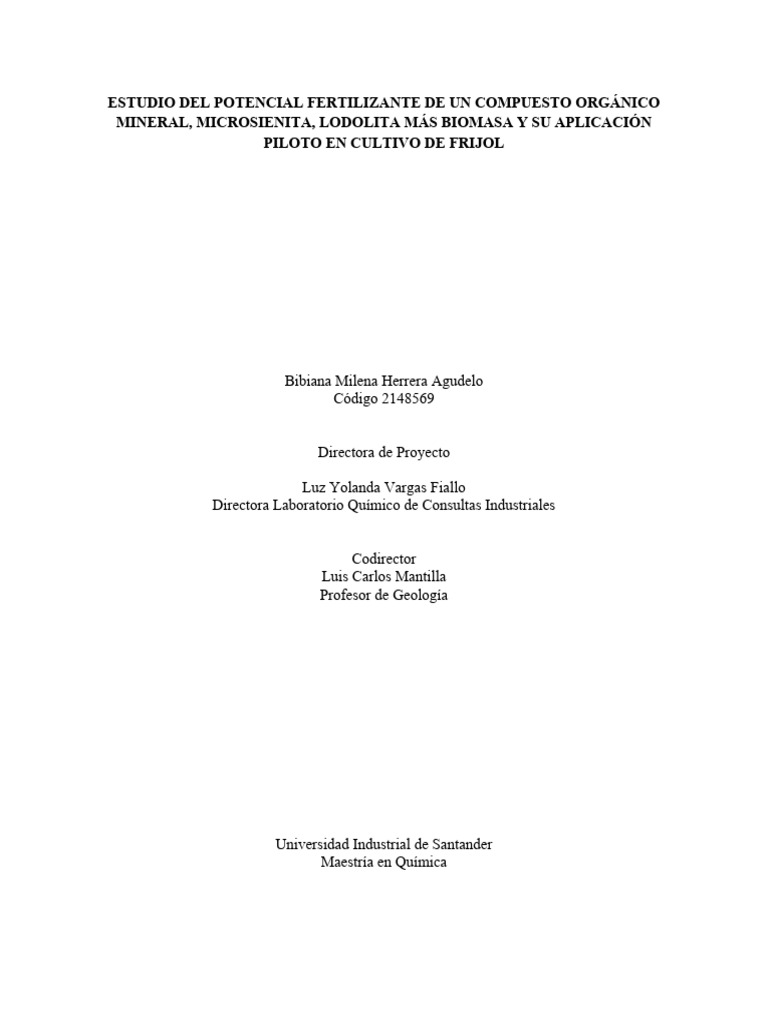 ESTUDIO DEL POTENCIAL FERTILIZANTE DE UN COMPUESTO ORGÁNICO MINERAL, MICROSIENITA, LODOLITA MÁS BIOMASA Y SU APLICACIÓN PILOTO EN CULTIVO DE FRIJOL

Bibiana Milena Herrera Agudelo
Código 2148569

Directora de Proyecto

Luz Yolanda Vargas Fiallo
Directora Laboratorio Químico de Consultas Industriales

Codirector
Luis Carlos Mantilla
Profesor de Geología

Universidad Industrial de Santander
Maestría en Química